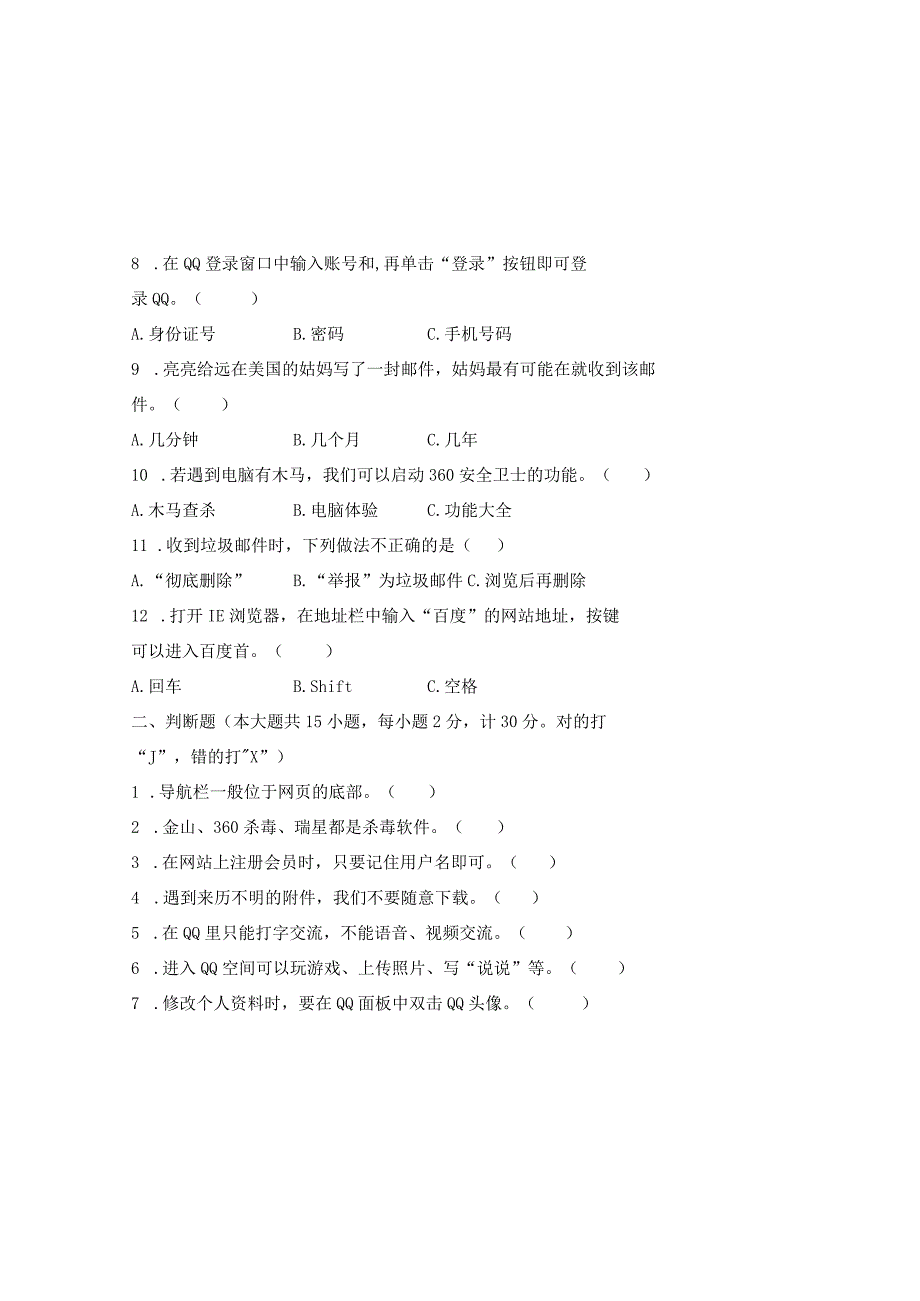 8 .在QQ登录窗口中输入账号和,再单击“登录”按钮即可登录QQ。（ ）

A.身份证号 B.密码 C.手机号码

9 .亮亮给远在美国的姑妈写了一封邮件，姑妈最有可能在就收到该邮件。（ ）

A.几分钟 B.几个月 C.几年

10 .若遇到电脑有木马，我们可以启动360安全卫士的功能。（ ）

A.木马查杀 B.电脑体验 C.功能大全

11 .收到垃圾邮件时，下列做法不正确的是（ ）

A.“彻底删除” B.“举报”为垃圾邮件 C.浏览后再删除

12 .打开IE浏览器，在地址栏中输入“百度”的网站地址，按键可以进入百度首。（ ）

A.回车 B.Shift C.空格

二、判断题（本大题共15小题，每小题2分，计30分。对的打“J”，错的打"X”）

1 .导航栏一般位于网页的底部。（ ）

2 .金山、360杀毒、瑞星都是杀毒软件。（ ）

3 .在网站上注册会员时，只要记住用户名即可。（ ）

4 .遇到来历不明的附件，我们不要随意下载。（ ）

5 .在QQ里只能打字交流，不能语音、视频交流。（ ）

6 .进入QQ空间可以玩游戏、上传照片、写“说说”等。（ ）

7 .修改个人资料时，要在QQ面板中双击QQ头像。（ ）